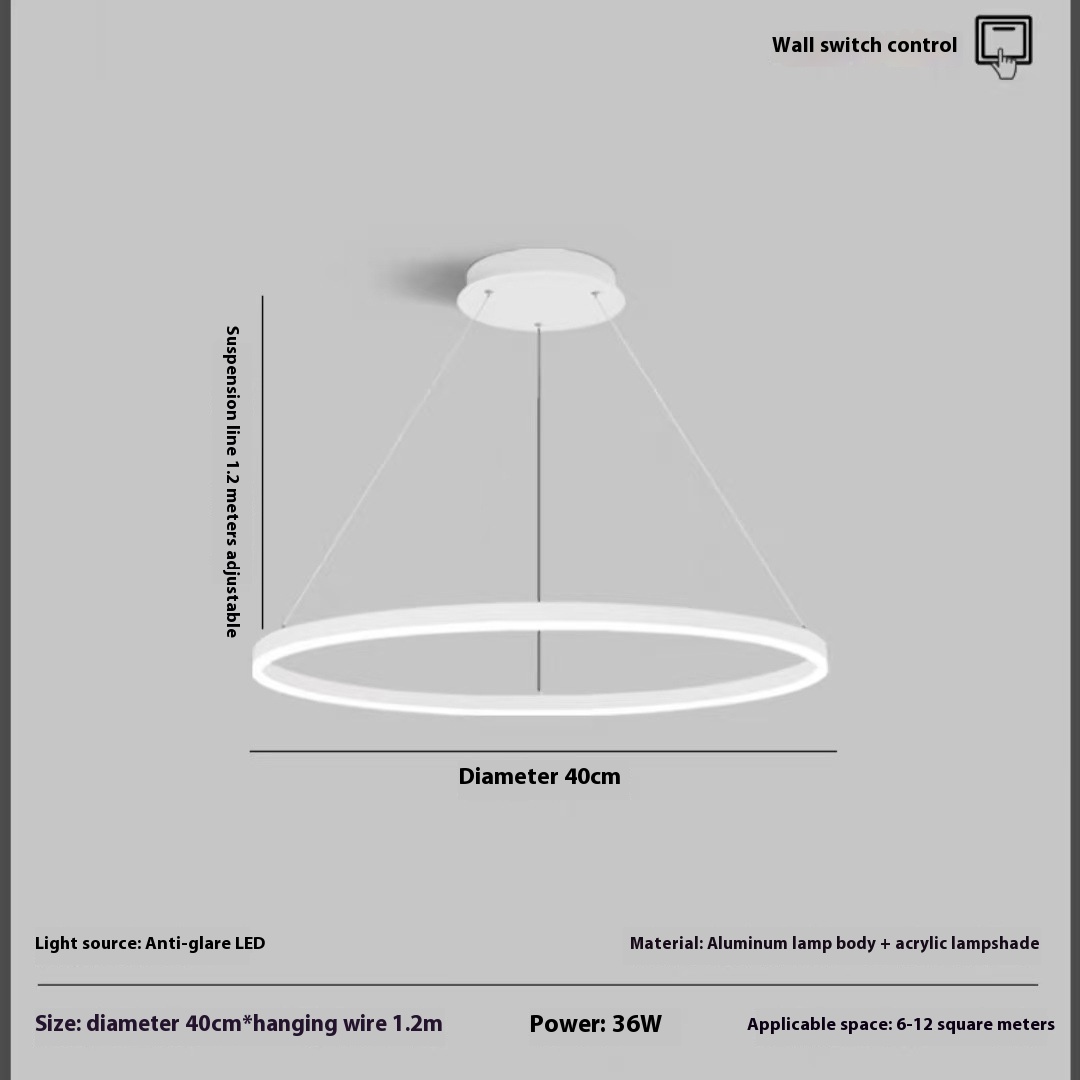 Wall switch control

Suspension line 1.2 meters adjustable

Diameter 40cm

Light source: Anti-glare LED

Material: Aluminum lamp body + acrylic lampshade

Size: diameter 40cm*hanging wire 1.2m

Power: 36W

Applicable space: 6-12 square meters